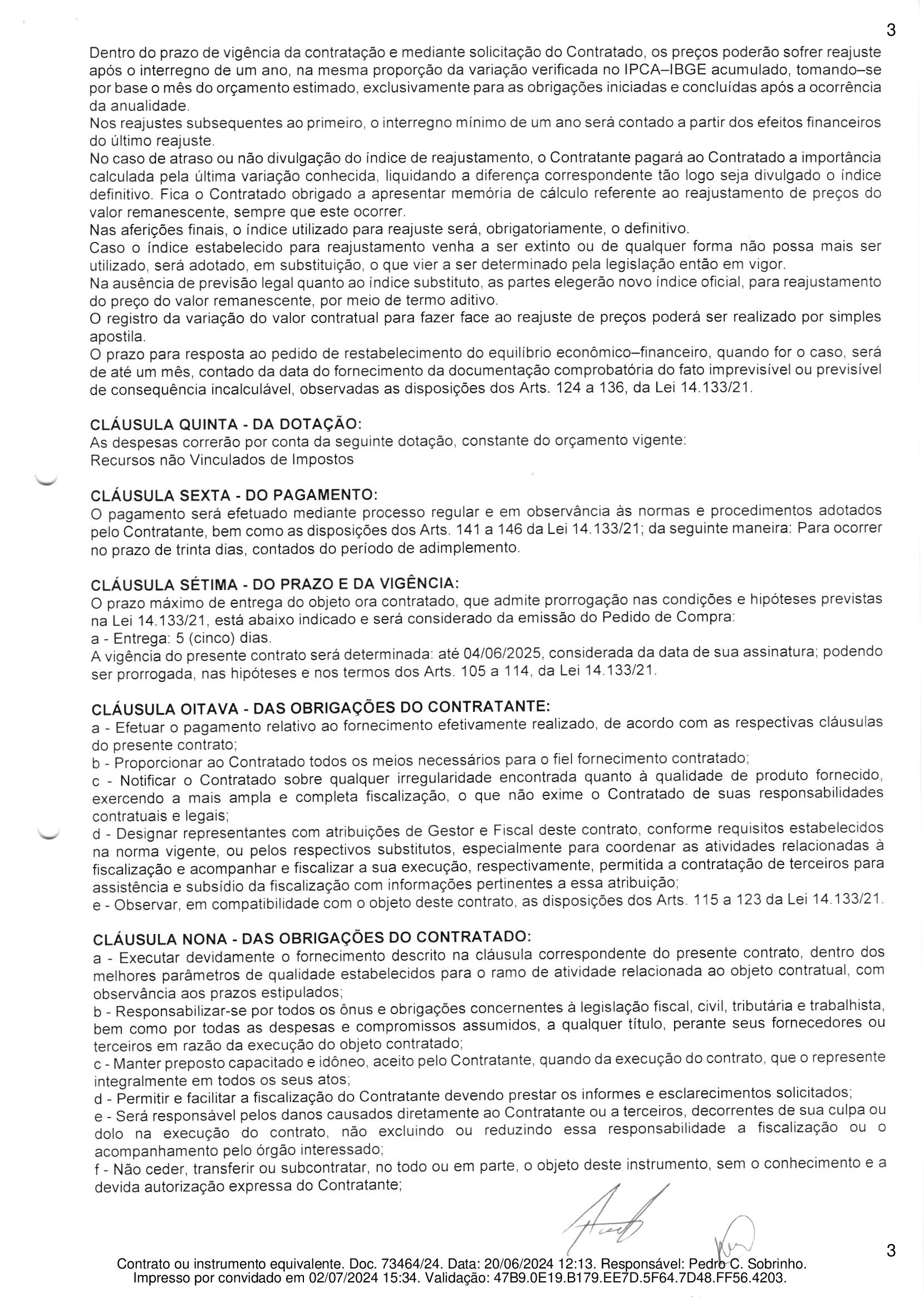 3

Dentro do prazo de vigência da contratação e mediante solicitação do Contratado, os preços poderão sofrer reajuste após o interregno de um ano, na mesma proporção da variação verificada no IPCA–IBGE acumulado, tomando–se por base o mês do orçamento estimado, exclusivamente para as obrigações iniciadas e concluídas após a ocorrência da anualidade.
Nos reajustes subsequentes ao primeiro, o interregno mínimo de um ano será contado a partir dos efeitos financeiros do último reajuste.
No caso de atraso ou não divulgação do índice de reajustamento, o Contratante pagará ao Contratado a importância calculada pela última variação conhecida, liquidando a diferença correspondente tão logo seja divulgado o índice definitivo. Fica o Contratado obrigado a apresentar memória de cálculo referente ao reajustamento de preços do valor remanescente, sempre que este ocorrer.
Nas aferições finais, o índice utilizado para reajuste será, obrigatoriamente, o definitivo.
Caso o índice estabelecido para reajustamento venha a ser extinto ou de qualquer forma não possa mais ser utilizado, será adotado, em substituição, o que vier a ser determinado pela legislação então em vigor.
Na ausência de previsão legal quanto ao índice substituto, as partes elegerão novo índice oficial, para reajustamento do preço do valor remanescente, por meio de termo aditivo.
O registro da variação do valor contratual para fazer face ao reajuste de preços poderá ser realizado por simples apostila.
O prazo para resposta ao pedido de restabelecimento do equilíbrio econômico–financeiro, quando for o caso, será de até um mês, contado da data do fornecimento da documentação comprobatória do fato imprevisível ou previsível de consequência incalculável, observadas as disposições dos Arts. 124 a 136, da Lei 14.133/21.

CLÁUSULA QUINTA - DA DOTAÇÃO:
As despesas correrão por conta da seguinte dotação, constante do orçamento vigente:
Recursos não Vinculados de Impostos

CLÁUSULA SEXTA - DO PAGAMENTO:
O pagamento será efetuado mediante processo regular e em observância às normas e procedimentos adotados pelo Contratante, bem como as disposições dos Arts. 141 a 146 da Lei 14.133/21; da seguinte maneira: Para ocorrer no prazo de trinta dias, contados do período de adimplemento.

CLÁUSULA SÉTIMA - DO PRAZO E DA VIGÊNCIA:
O prazo máximo de entrega do objeto ora contratado, que admite prorrogação nas condições e hipóteses previstas na Lei 14.133/21, está abaixo indicado e será considerado da emissão do Pedido de Compra:
a - Entrega: 5 (cinco) dias.
A vigência do presente contrato será determinada: até 04/06/2025, considerada da data de sua assinatura; podendo ser prorrogada, nas hipóteses e nos termos dos Arts. 105 a 114, da Lei 14.133/21.

CLÁUSULA OITAVA - DAS OBRIGAÇÕES DO CONTRATANTE:
a - Efetuar o pagamento relativo ao fornecimento efetivamente realizado, de acordo com as respectivas cláusulas do presente contrato;
b - Proporcionar ao Contratado todos os meios necessários para o fiel fornecimento contratado;
c - Notificar o Contratado sobre qualquer irregularidade encontrada quanto à qualidade de produto fornecido, exercendo a mais ampla e completa fiscalização, o que não exime o Contratado de suas responsabilidades contratuais e legais;
d - Designar representantes com atribuições de Gestor e Fiscal deste contrato, conforme requisitos estabelecidos na norma vigente, ou pelos respectivos substitutos, especialmente para coordenar as atividades relacionadas à fiscalização e acompanhar e fiscalizar a sua execução, respectivamente, permitida a contratação de terceiros para assistência e subsídio da fiscalização com informações pertinentes a essa atribuição;
e - Observar, em compatibilidade com o objeto deste contrato, as disposições dos Arts. 115 a 123 da Lei 14.133/21.

CLÁUSULA NONA - DAS OBRIGAÇÕES DO CONTRATADO:
a - Executar devidamente o fornecimento descrito na cláusula correspondente do presente contrato, dentro dos melhores parâmetros de qualidade estabelecidos para o ramo de atividade relacionada ao objeto contratual, com observância aos prazos estipulados;
b - Responsabilizar-se por todos os ônus e obrigações concernentes à legislação fiscal, civil, tributária e trabalhista, bem como por todas as despesas e compromissos assumidos, a qualquer título, perante seus fornecedores ou terceiros em razão da execução do objeto contratado;
c - Manter preposto capacitado e idôneo, aceito pelo Contratante, quando da execução do contrato, que o represente integralmente em todos os seus atos;
d - Permitir e facilitar a fiscalização do Contratante devendo prestar os informes e esclarecimentos solicitados;
e - Será responsável pelos danos causados diretamente ao Contratante ou a terceiros, decorrentes de sua culpa ou dolo na execução do contrato, não excluindo ou reduzindo essa responsabilidade a fiscalização ou o acompanhamento pelo órgão interessado;
f - Não ceder, transferir ou subcontratar, no todo ou em parte, o objeto deste instrumento, sem o conhecimento e a devida autorização expressa do Contratante;

3

Contrato ou instrumento equivalente. Doc. 73464/24. Data: 20/06/2024 12:13. Responsável: Pedro C. Sobrinho.
Impresso por convidado em 02/07/2024 15:34. Validação: 47B9.0E19.B179.EE7D.5F64.7D48.FF56.4203.